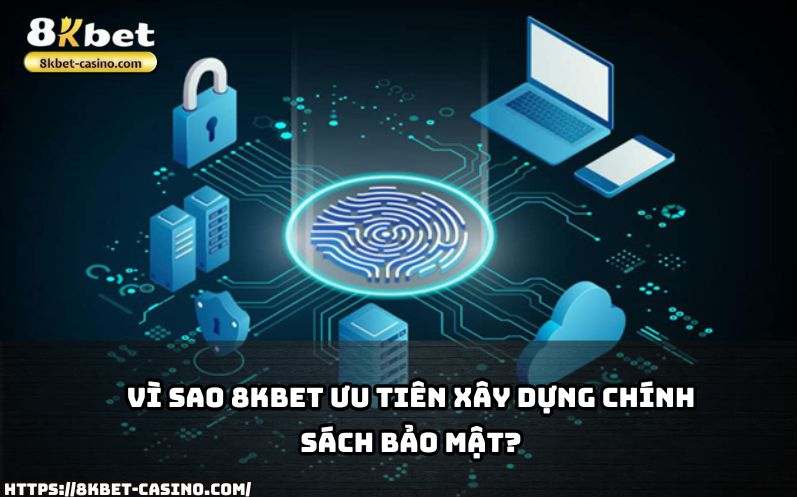 8Kbet
8kbet-casino.com

VÌ SAO 8KBET ƯU TIÊN XÂY DỰNG CHÍNH SÁCH BẢO MẬT?

HTTPS://8KBET-CASINO.COM/